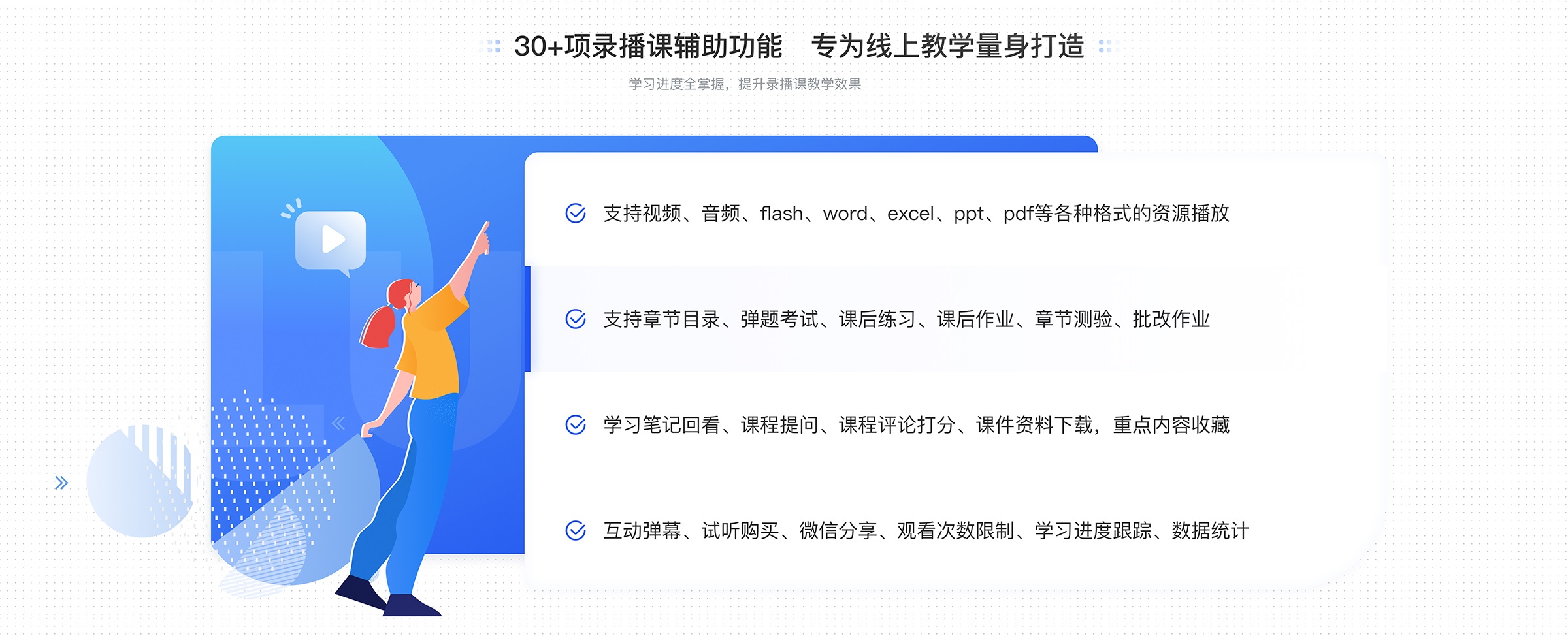 30+项录播课辅助功能　专为线上教学量身打造

学习进度全掌握，提升录播课教学效果

支持视频、音频、flash、word、excel、ppt、pdf等各种格式的资源播放

支持章节目录、弹题考试、课后练习、课后作业、章节测验、批改作业

学习笔记回看、课程提问、课程评论打分、课件资料下载，重点内容收藏

互动弹幕、试听购买、微信分享、观看次数限制、学习进度跟踪、数据统计